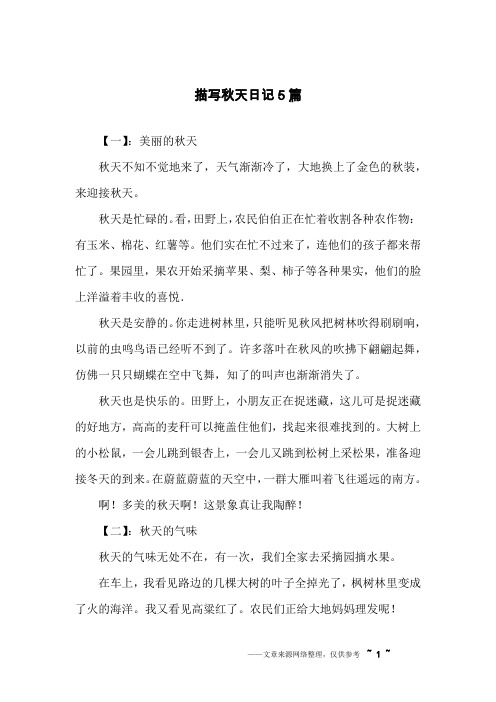 描写秋天日记5篇

【一】：美丽的秋天

秋天不知不觉地来了，天气渐渐冷了，大地换上了金色的秋装，来迎接秋天。

秋天是忙碌的。看，田野上，农民伯伯正在忙着收割各种农作物：有玉米、棉花、红薯等。他们实在忙不过来了，连他们的孩子都来帮忙了。果园里，果农开始采摘苹果、梨、柿子等各种果实，他们的脸上洋溢着丰收的喜悦.

秋天是安静的。你走进树林里，只能听见秋风把树林吹得刷刷响，以前的虫鸣鸟语已经听不到了。许多落叶在秋风的吹拂下翩翩起舞，仿佛一只只蝴蝶在空中飞舞，知了的叫声也渐渐消失了。

秋天也是快乐的。田野上，小朋友正在捉迷藏，这儿可是捉迷藏的好地方，高高的麦秆可以掩盖住他们，找起来很难找到的。大树上的小松鼠，一会儿跳到银杏上，一会儿又跳到松树上采松果，准备迎接冬天的到来。在蔚蓝蔚蓝的天空中，一群大雁叫着飞往遥远的南方。

啊！多美的秋天啊！这景象真让我陶醉！

【二】：秋天的气味

秋天的气味无处不在，有一次，我们全家去采摘园摘水果。

在车上，我看见路边的几棵大树的叶子全掉光了，枫树林里变成了火的海洋。我又看见高粱红了。农民们正给大地妈妈理发呢！

——文章来源网络整理，仅供参考 ~ 1 ~